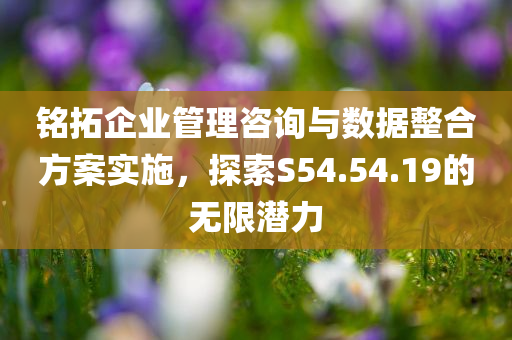 铭拓企业管理咨询与数据整合方案实施，探索S54.54.19的无限潜力